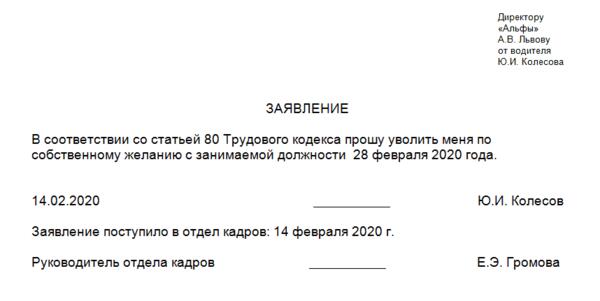 Директору
«Альфы»
А.В. Львову
от водителя
Ю.И. Колесова

ЗАЯВЛЕНИЕ

В соответствии со статьей 80 Трудового кодекса прошу уволить меня по собственному желанию с занимаемой должности 28 февраля 2020 года.

14.02.2020 ___________ Ю.И. Колесов

Заявление поступило в отдел кадров: 14 февраля 2020 г.

Руководитель отдела кадров ___________ Е.Э. Громова